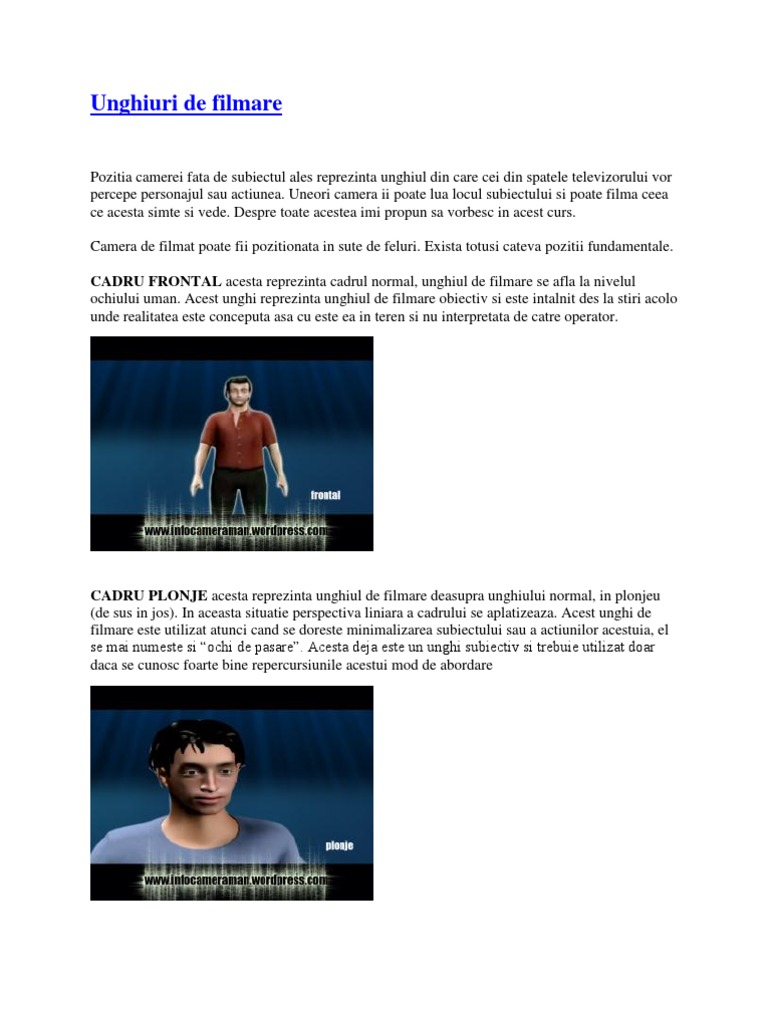 Unghiuri de filmare

Pozitia camerei fata de subiectul ales reprezinta unghiul din care cei din spatele televizorului vor percepe personajul sau actiunea. Uneori camera ii poate lua locul subiectului si poate filma ceea ce acesta simte si vede. Despre toate acestea imi propun sa vorbesc in acest curs.

Camera de filmat poate fii pozitionata in sute de feluri. Exista totusi cateva pozitii fundamentale.

CADRU FRONTAL acesta reprezinta cadrul normal, unghiul de filmare se afla la nivelul ochiului uman. Acest unghi reprezinta unghiul de filmare obiectiv si este intalnit des la stiri acolo unde realitatea este conceputa asa cu este ea in teren si nu interpretata de catre operator.

frontal
www.infocameraman.wordpress.com

CADRU PLONJE acesta reprezinta unghiul de filmare deasupra unghiului normal, in plonjeu (de sus in jos). In aceasta situatie perspectiva liniara a cadrului se aplatizeaza. Acest unghi de filmare este utilizat atunci cand se doreste minimalizarea subiectului sau a actiunilor acestuia, el se mai numeste si “ochi de pasare”. Acesta deja este un unghi subiectiv si trebuie utilizat doar daca se cunosc foarte bine repercursiunile acestui mod de abordare

plonje
www.infocameraman.wordpress.com